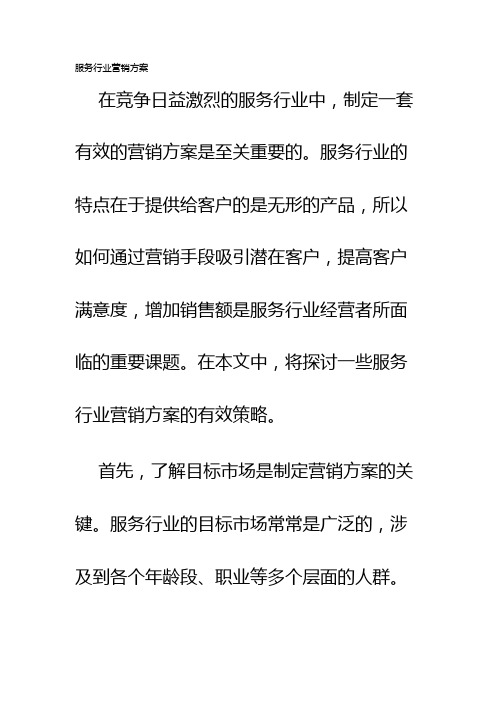 服务行业营销方案

在竞争日益激烈的服务行业中，制定一套有效的营销方案是至关重要的。服务行业的特点在于提供给客户的是无形的产品，所以如何通过营销手段吸引潜在客户，提高客户满意度，增加销售额是服务行业经营者所面临的重要课题。在本文中，将探讨一些服务行业营销方案的有效策略。

首先，了解目标市场是制定营销方案的关键。服务行业的目标市场常常是广泛的，涉及到各个年龄段、职业等多个层面的人群。